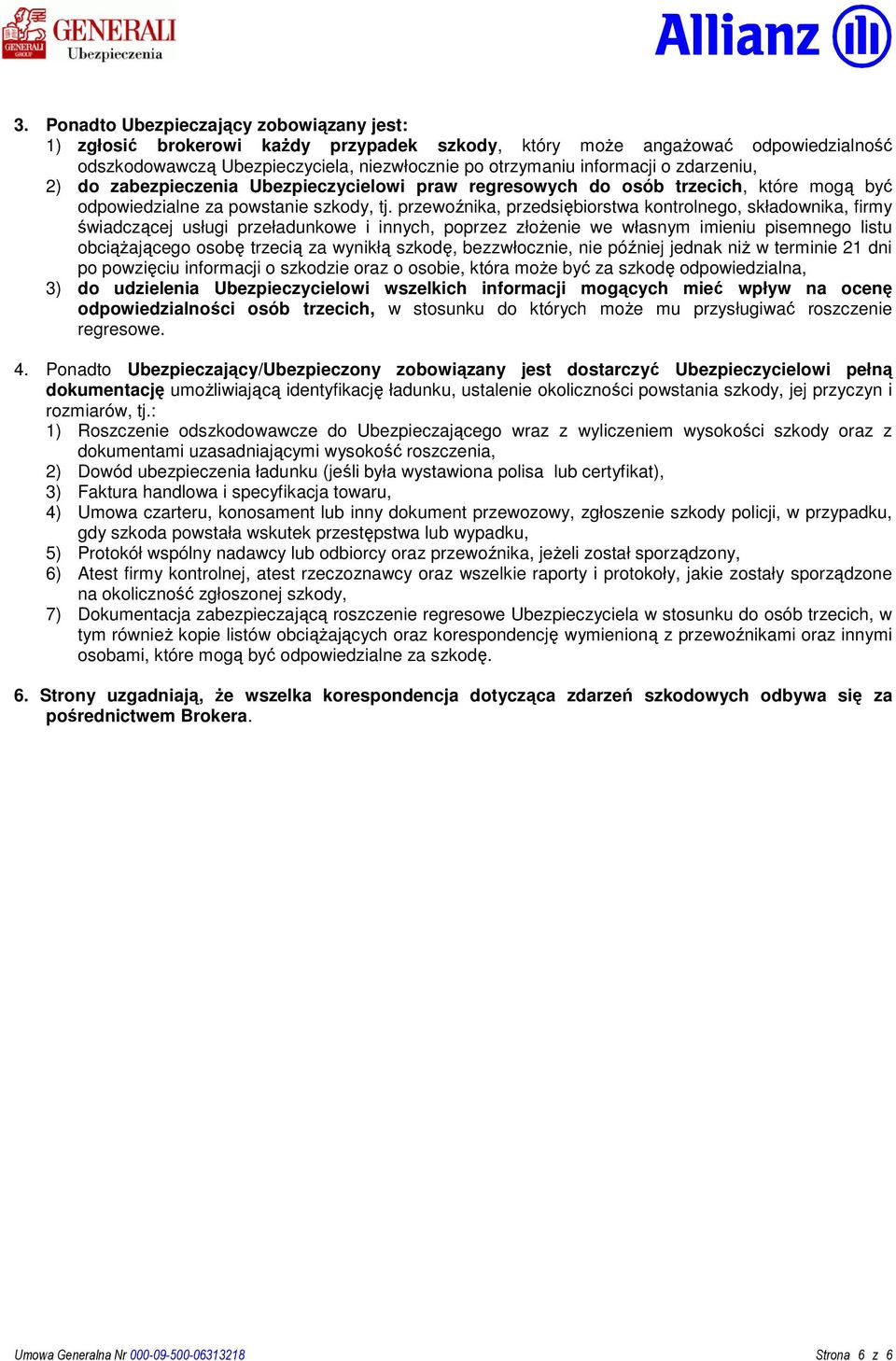 GENERALI GROUP GENERALI Ubezpieczenia

Allianz

3. Ponadto Ubezpieczający zobowiązany jest:
1) zgłosić brokerowi każdy przypadek szkody, który może angażować odpowiedzialność odszkodowawczą Ubezpieczyciela, niezwłocznie po otrzymaniu informacji o zdarzeniu,
2) do zabezpieczenia Ubezpieczycielowi praw regresowych do osób trzecich, które mogą być odpowiedzialne za powstanie szkody, tj. przewoźnika, przedsiębiorstwa kontrolnego, składownika, firmy świadczącej usługi przeładunkowe i innych, poprzez złożenie we własnym imieniu pisemnego listu obciążającego osobę trzecią za wynikłą szkodę, bezzwłocznie, nie później jednak niż w terminie 21 dni po powzięciu informacji o szkodzie oraz o osobie, która może być za szkodę odpowiedzialna,
3) do udzielenia Ubezpieczycielowi wszelkich informacji mogących mieć wpływ na ocenę odpowiedzialności osób trzecich, w stosunku do których może mu przysługiwać roszczenie regresowe.

4. Ponadto Ubezpieczający/Ubezpieczony zobowiązany jest dostarczyć Ubezpieczycielowi pełną dokumentację umożliwiającą identyfikację ładunku, ustalenie okoliczności powstania szkody, jej przyczyn i rozmiarów, tj.:
1) Roszczenie odszkodowawcze do Ubezpieczającego wraz z wyliczeniem wysokości szkody oraz z dokumentami uzasadniającymi wysokość roszczenia,
2) Dowód ubezpieczenia ładunku (jeśli była wystawiona polisa lub certyfikat),
3) Faktura handlowa i specyfikacja towaru,
4) Umowa czarteru, konosament lub inny dokument przewozowy, zgłoszenie szkody policji, w przypadku, gdy szkoda powstała wskutek przestępstwa lub wypadku,
5) Protokół wspólny nadawcy lub odbiorcy oraz przewoźnika, jeżeli został sporządzony,
6) Atest firmy kontrolnej, atest rzeczoznawcy oraz wszelkie raporty i protokoły, jakie zostały sporządzone na okoliczność zgłoszonej szkody,
7) Dokumentacja zabezpieczającą roszczenie regresowe Ubezpieczyciela w stosunku do osób trzecich, w tym również kopie listów obciążających oraz korespondencję wymienioną z przewoźnikami oraz innymi osobami, które mogą być odpowiedzialne za szkodę.

6. Strony uzgadniają, że wszelka korespondencja dotycząca zdarzeń szkodowych odbywa się za pośrednictwem Brokera.

Umowa Generalna Nr 000-09-500-06313218

Strona 6 z 6